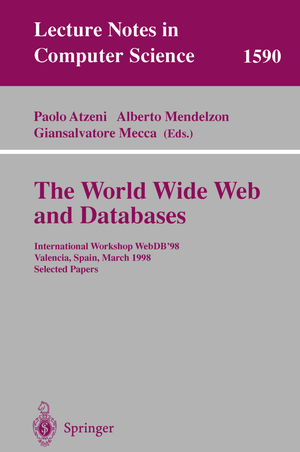 Lecture Notes in Computer Science 1590

Paolo Atzeni Alberto Mendelzon Giansalvatore Mecca (Eds.)

The World Wide Web and Databases

International Workshop WebDB'98
Valencia, Spain, March 1998
Selected Papers

Springer